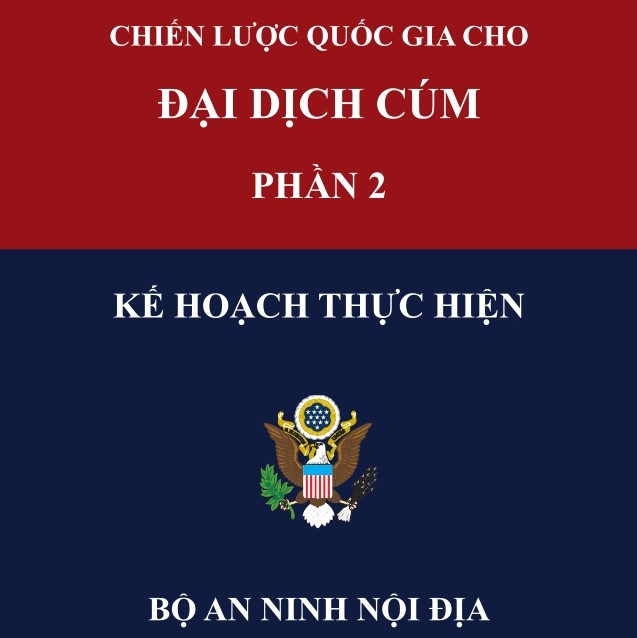 CHIẾN LƯỢC QUỐC GIA CHO

ĐẠI DỊCH CÚM

PHẦN 2

KẾ HOẠCH THỰC HIỆN

BỘ AN NINH NỘI ĐỊA